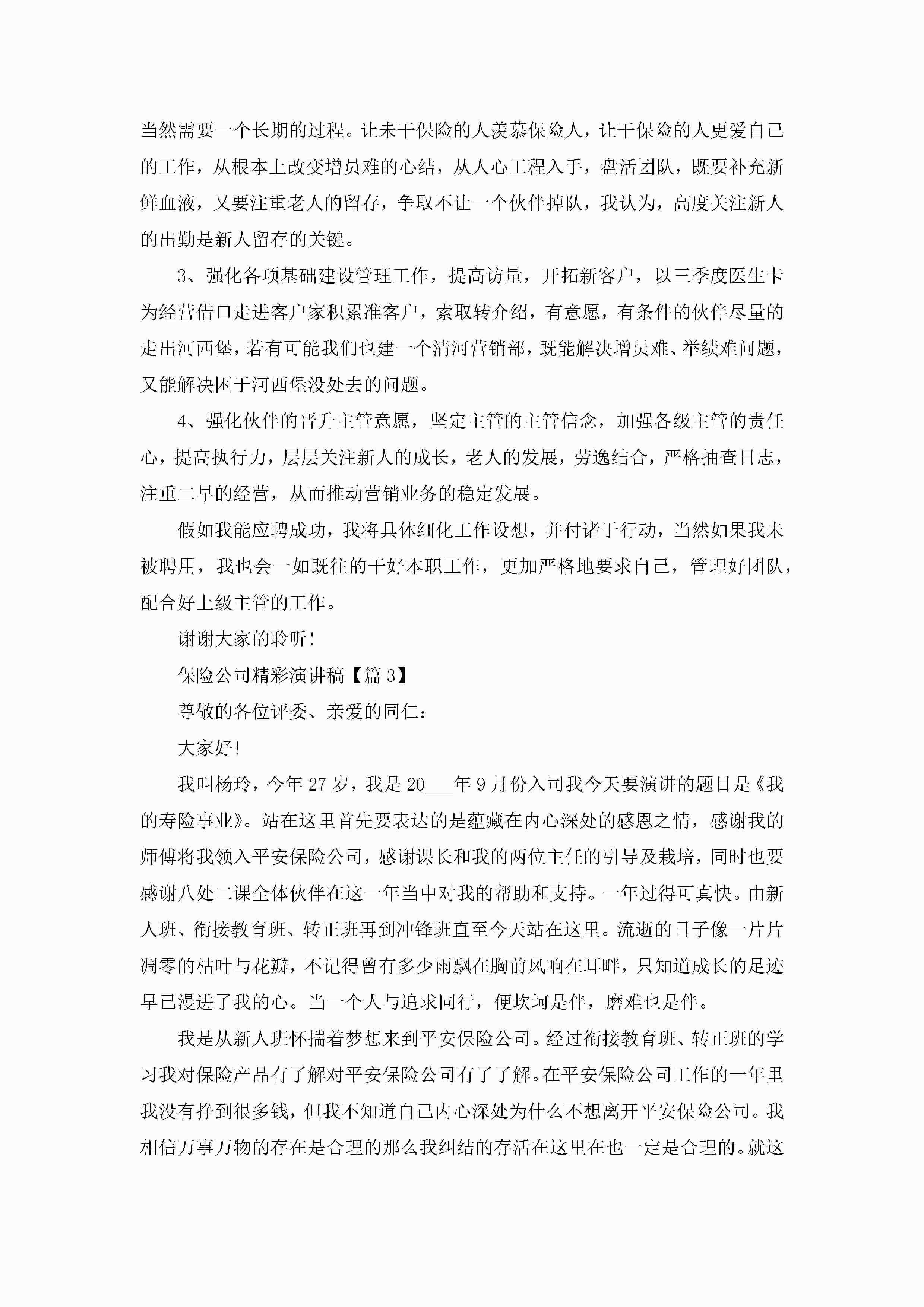 当然需要一个长期的过程。让未干保险的人羡慕保险人，让干保险的人更爱自己的工作，从根本上改变增员难的心结，从人心工程入手，盘活团队，既要补充新鲜血液，又要注重老人的留存，争取不让一个伙伴掉队，我认为，高度关注新人的出勤是新人留存的关键。

3、强化各项基础建设管理工作，提高访量，开拓新客户，以三季度医生卡为经营借口走进客户家积累准客户，索取转介绍，有意愿，有条件的伙伴尽量的走出河西堡，若有可能我们也建一个清河营销部，既能解决增员难、举绩难问题，又能解决困于河西堡没处去的问题。

4、强化伙伴的晋升主管意愿，坚定主管的主管信念，加强各级主管的责任心，提高执行力，层层关注新人的成长，老人的发展，劳逸结合，严格抽查日志，注重二早的经营，从而推动营销业务的稳定发展。

假如我能应聘成功，我将具体细化工作设想，并付诸于行动，当然如果我未被聘用，我也会一如既往的干好本职工作，更加严格地要求自己，管理好团队，配合好上级主管的工作。

谢谢大家的聆听!

保险公司精彩演讲稿【篇3】

尊敬的各位评委、亲爱的同仁：

大家好!

我叫杨玲，今年27岁，我是20___年9月份入司我今天要演讲的题目是《我的寿险事业》。站在这里首先要表达的是蕴藏在内心深处的感恩之情，感谢我的师傅将我领入平安保险公司，感谢课长和我的两位主任的引导及栽培，同时也要感谢八处二课全体伙伴在这一年当中对我的帮助和支持。一年过得可真快。由新人班、衔接教育班、转正班再到冲锋班直至今天站在这里。流逝的日子像一片片凋零的枯叶与花瓣，不记得曾有多少雨飘在胸前风响在耳畔，只知道成长的足迹早已漫进了我的心。当一个人与追求同行，便坎坷是伴，磨难也是伴。

我是从新人班怀揣着梦想来到平安保险公司。经过衔接教育班、转正班的学习我对保险产品有了解对平安保险公司有了了解。在平安保险公司工作的一年里我没有挣到很多钱，但我不知道自己内心深处为什么不想离开平安保险公司。我相信万事万物的存在是合理的那么我纠结的存活在这里在也一定是合理的。就这